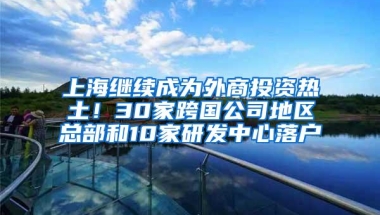 上海继续成为外商投资热土！30家跨国公司地区总部和10家研发中心落户